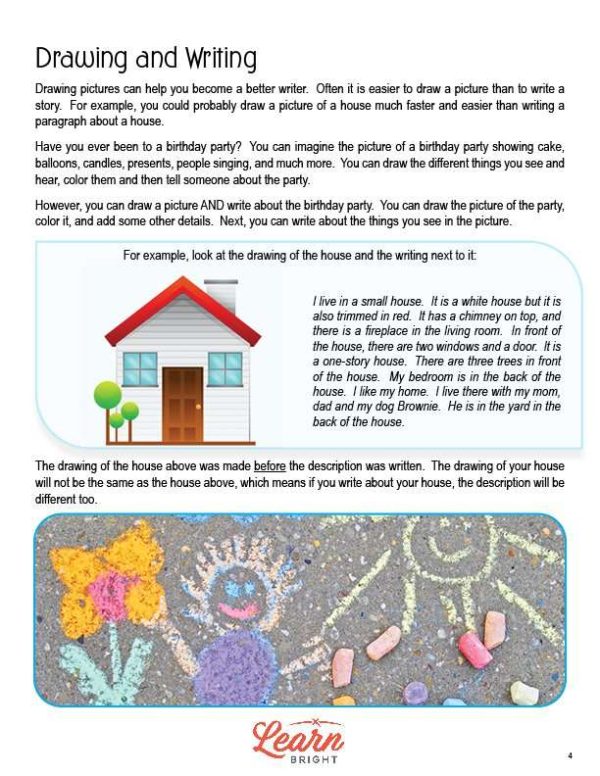 Drawing and Writing

Drawing pictures can help you become a better writer. Often it is easier to draw a picture than to write a story. For example, you could probably draw a picture of a house much faster and easier than writing a paragraph about a house.

Have you ever been to a birthday party? You can imagine the picture of a birthday party showing cake, balloons, candles, presents, people singing, and much more. You can draw the different things you see and hear, color them and then tell someone about the party.

However, you can draw a picture AND write about the birthday party. You can draw the picture of the party, color it, and add some other details. Next, you can write about the things you see in the picture.

For example, look at the drawing of the house and the writing next to it:

I live in a small house. It is a white house but it is also trimmed in red. It has a chimney on top, and there is a fireplace in the living room. In front of the house, there are two windows and a door. It is a one-story house. There are three trees in front of the house. My bedroom is in the back of the house. I like my home. I live there with my mom, dad and my dog Brownie. He is in the yard in the back of the house.

The drawing of the house above was made before the description was written. The drawing of your house will not be the same as the house above, which means if you write about your house, the description will be different too.

Learn
BRIGHT

4